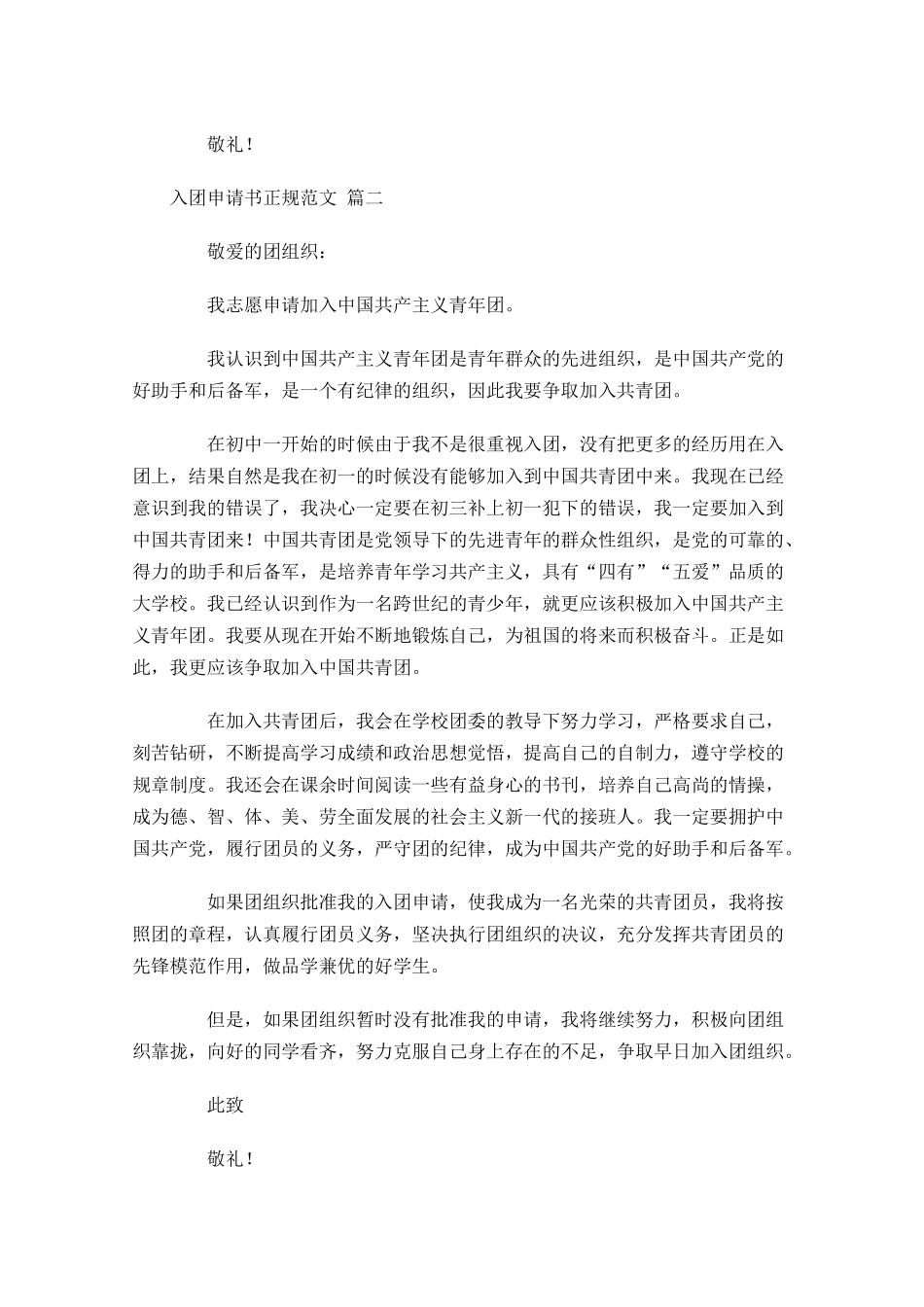 敬礼！

入团申请书正规范文 篇二

敬爱的团组织：

我志愿申请加入中国共产主义青年团。

我认识到中国共产主义青年团是青年群众的先进组织，是中国共产党的好助手和后备军，是一个有纪律的组织，因此我要争取加入共青团。

在初中一开始的时候由于我不是很重视入团，没有把更多的经历用在入团上，结果自然是我在初一的时候没有能够加入到中国共青团中来。我现在已经意识到我的错误了，我决心一定要在初三补上初一犯下的错误，我一定要加入到中国共青团来！中国共青团是党领导下的先进青年的群众性组织，是党的可靠的、得力的助手和后备军，是培养青年学习共产主义，具有“四有”“五爱”品质的大学校。我已经认识到作为一名跨世纪的青少年，就更应该积极加入中国共产主义青年团。我要从现在开始不断地锻炼自己，为祖国的将来而积极奋斗。正是如此，我更应该争取加入中国共青团。

在加入共青团后，我会在学校团委的教导下努力学习，严格要求自己，刻苦钻研，不断提高学习成绩和政治思想觉悟，提高自己的自制力，遵守学校的规章制度。我还会在课余时间阅读一些有益身心的书刊，培养自己高尚的情操，成为德、智、体、美、劳全面发展的社会主义新一代的接班人。我一定要拥护中国共产党，履行团员的义务，严守团的纪律，成为中国共产党的好助手和后备军。

如果团组织批准我的入团申请，使我成为一名光荣的共青团员，我将按照团的章程，认真履行团员义务，坚决执行团组织的决议，充分发挥共青团员的先锋模范作用，做品学兼优的好学生。

但是，如果团组织暂时没有批准我的申请，我将继续努力，积极向团组织靠拢，向好的同学看齐，努力克服自己身上存在的不足，争取早日加入团组织。

此致

敬礼！